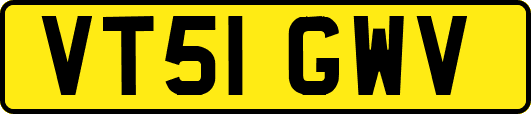 VT51 GWV